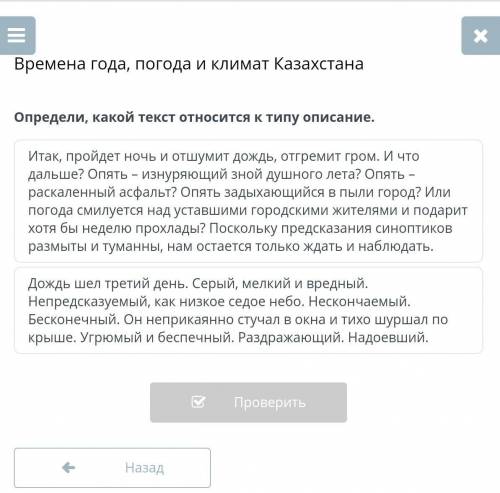 Времена года, погода и климат Казахстана

Определи, какой текст относится к типу описание.

Итак, пройдет ночь и отшумит дождь, отгремит гром. И что дальше? Опять – изнуряющий зной душного лета? Опять – раскаленный асфальт? Опять задыхающийся в пыли город? Или погода смилуется над уставшими городскими жителями и подарит хотя бы неделю прохлады? Поскольку предсказания синоптиков размыты и туманны, нам остается только ждать и наблюдать.

Дождь шел третий день. Серый, мелкий и вредный. Непредсказуемый, как низкое седое небо. Нескончаемый. Бесконечный. Он неприкаянно стучал в окна и тихо шуршал по крыше. Угрюмый и беспечный. Раздражающий. Надоевший.

Проверить

Назад